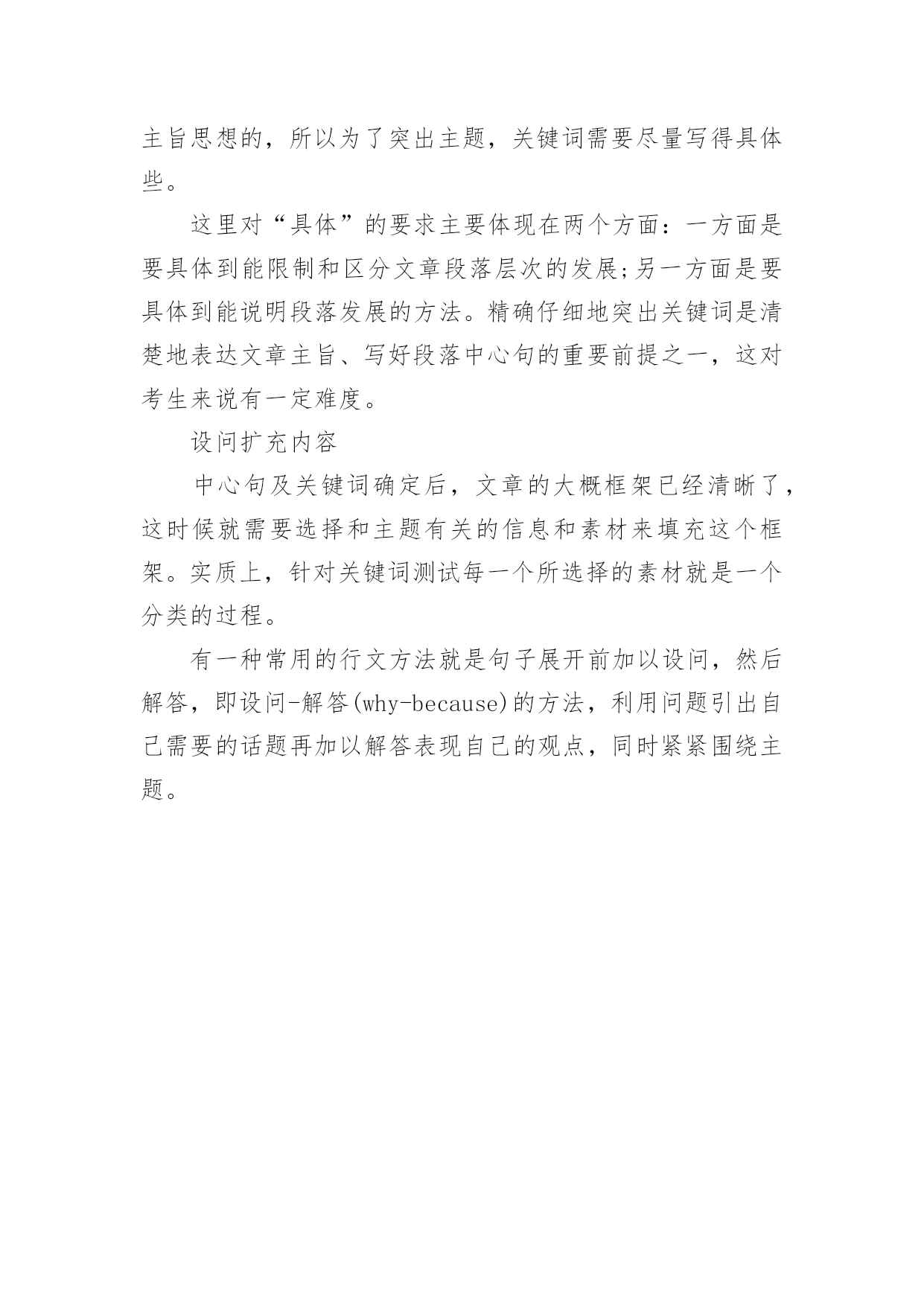 主旨思想的，所以为了突出主题，关键词需要尽量写得具体些。

这里对“具体”的要求主要体现在两个方面：一方面是要具体到能限制和区分文章段落层次的发展;另一方面是要具体到能说明段落发展的方法。精确仔细地突出关键词是清楚地表达文章主旨、写好段落中心句的重要前提之一，这对考生来说有一定难度。

设问扩充内容

中心句及关键词确定后，文章的大概框架已经清晰了，这时候就需要选择和主题有关的信息和素材来填充这个框架。实质上，针对关键词测试每一个所选择的素材就是一个分类的过程。

有一种常用的行文方法就是句子展开前加以设问，然后解答，即设问-解答(why-because)的方法，利用问题引出自己需要的话题再加以解答表现自己的观点，同时紧紧围绕主题。